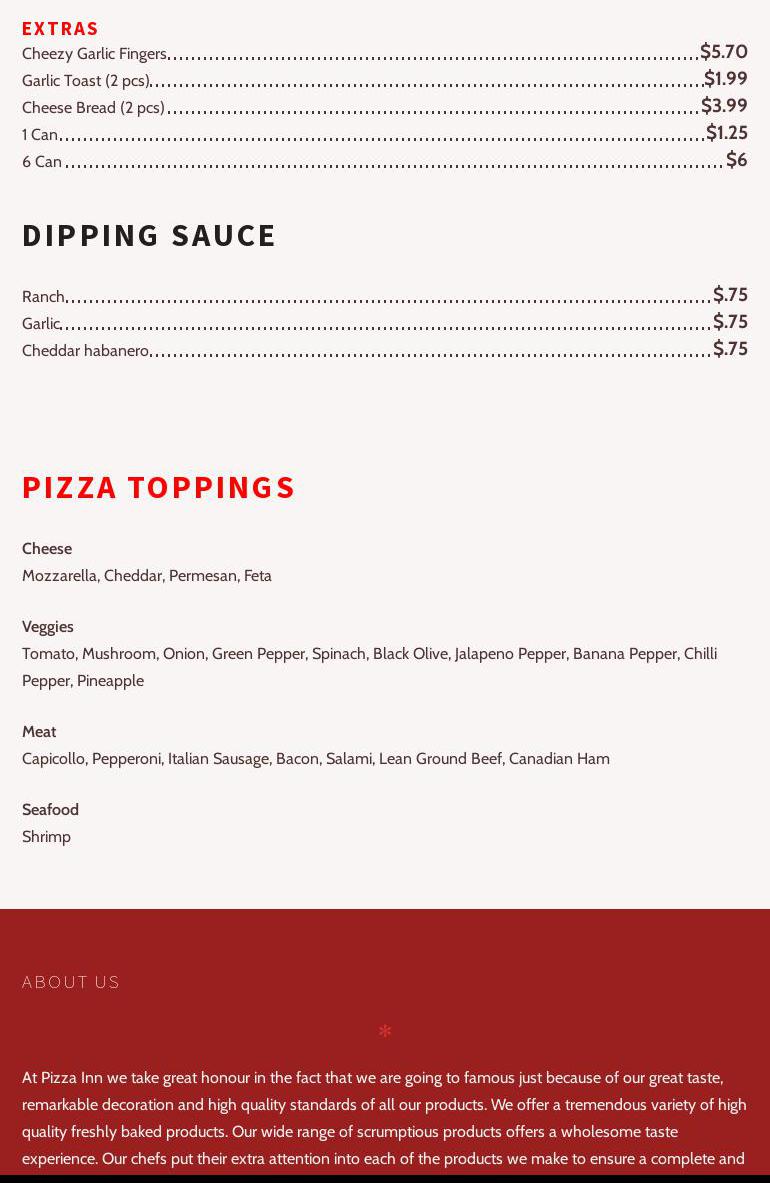 EXTRAS

Cheezy Garlic Fingers $5.70
Garlic Toast (2 pcs) $1.99
Cheese Bread (2 pcs) $3.99
1 Can $1.25
6 Can $6

DIPPING SAUCE

Ranch $.75
Garlic $.75
Cheddar habanero $.75

PIZZA TOPPINGS

Cheese
Mozzarella, Cheddar, Permesan, Feta

Veggies
Tomato, Mushroom, Onion, Green Pepper, Spinach, Black Olive, Jalapeno Pepper, Banana Pepper, Chilli Pepper, Pineapple

Meat
Capicollo, Pepperoni, Italian Sausage, Bacon, Salami, Lean Ground Beef, Canadian Ham

Seafood
Shrimp

ABOUT US

*

At Pizza Inn we take great honour in the fact that we are going to famous just because of our great taste, remarkable decoration and high quality standards of all our products. We offer a tremendous variety of high quality freshly baked products. Our wide range of scrumptious products offers a wholesome taste experience. Our chefs put their extra attention into each of the products we make to ensure a complete and